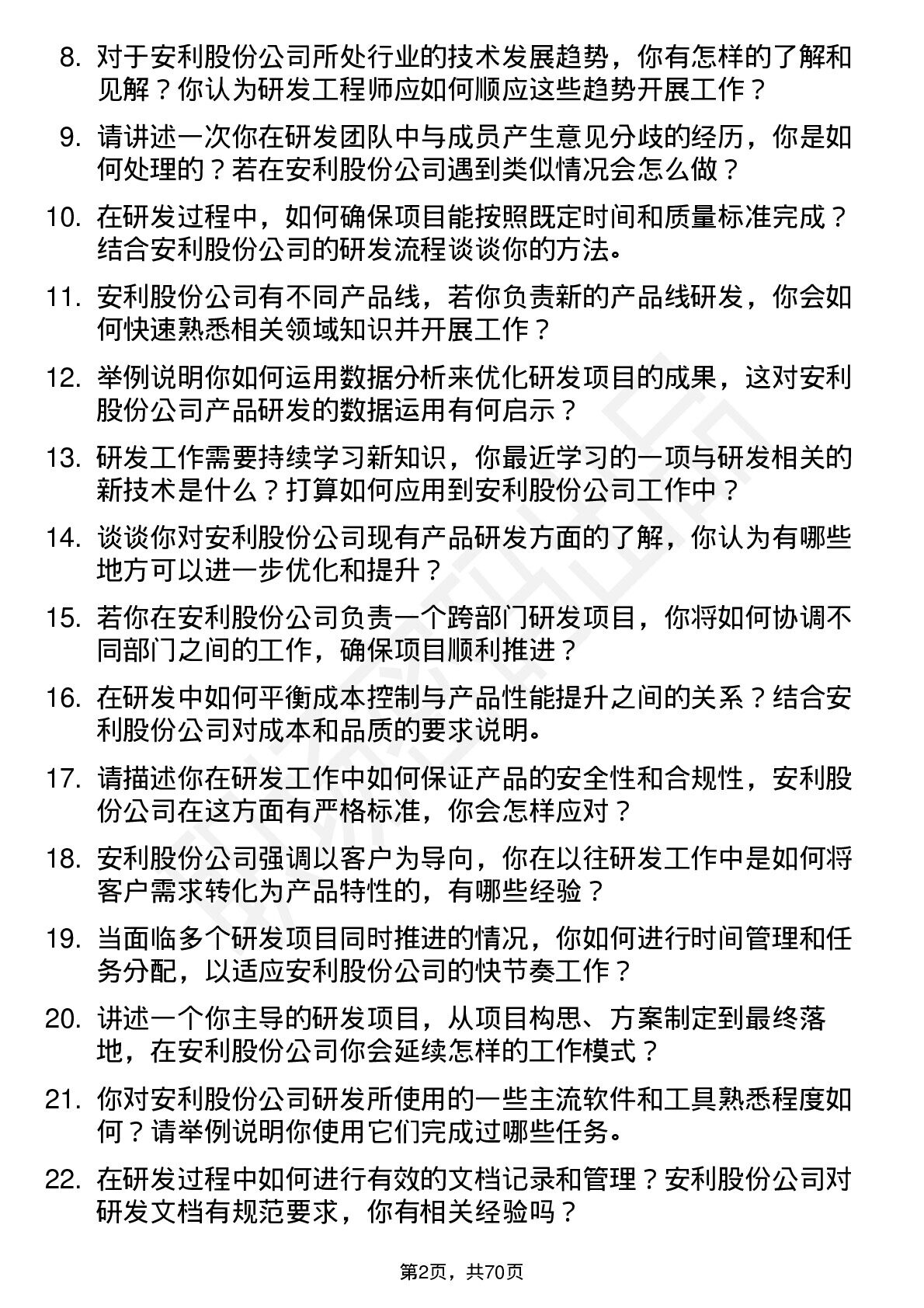 8. 对于安利股份公司所处行业的技术发展趋势，你有怎样的了解和见解？你认为研发工程师应如何顺应这些趋势开展工作？

9. 请讲述一次你在研发团队中与成员产生意见分歧的经历，你是如何处理的？若在安利股份公司遇到类似情况会怎么做？

10. 在研发过程中，如何确保项目能按照既定时间和质量标准完成？结合安利股份公司的研发流程谈谈你的方法。

11. 安利股份公司有不同产品线，若你负责新的产品线研发，你会如何快速熟悉相关领域知识并开展工作？

12. 举例说明你如何运用数据分析来优化研发项目的成果，这对安利股份公司产品研发的数据运用有何启示？

13. 研发工作需要持续学习新知识，你最近学习的一项与研发相关的新技术是什么？打算如何应用到安利股份公司工作中？

14. 谈谈你对安利股份公司现有产品研发方面的了解，你认为有哪些地方可以进一步优化和提升？

15. 若你在安利股份公司负责一个跨部门研发项目，你将如何协调不同部门之间的工作，确保项目顺利推进？

16. 在研发中如何平衡成本控制与产品性能提升之间的关系？结合安利股份公司对成本和品质的要求说明。

17. 请描述你在研发工作中如何保证产品的安全性和合规性，安利股份公司在这方面有严格标准，你会怎样应对？

18. 安利股份公司强调以客户为导向，你在以往研发工作中是如何将客户需求转化为产品特性的，有哪些经验？

19. 当面临多个研发项目同时推进的情况，你如何进行时间管理和任务分配，以适应安利股份公司的快节奏工作？

20. 讲述一个你主导的研发项目，从项目构思、方案制定到最终落地，在安利股份公司你会延续怎样的工作模式？

21. 你对安利股份公司研发所使用的一些主流软件和工具熟悉程度如何？请举例说明你使用它们完成过哪些任务。

22. 在研发过程中如何进行有效的文档记录和管理？安利股份公司对研发文档有规范要求，你有相关经验吗？

第2页，共70页